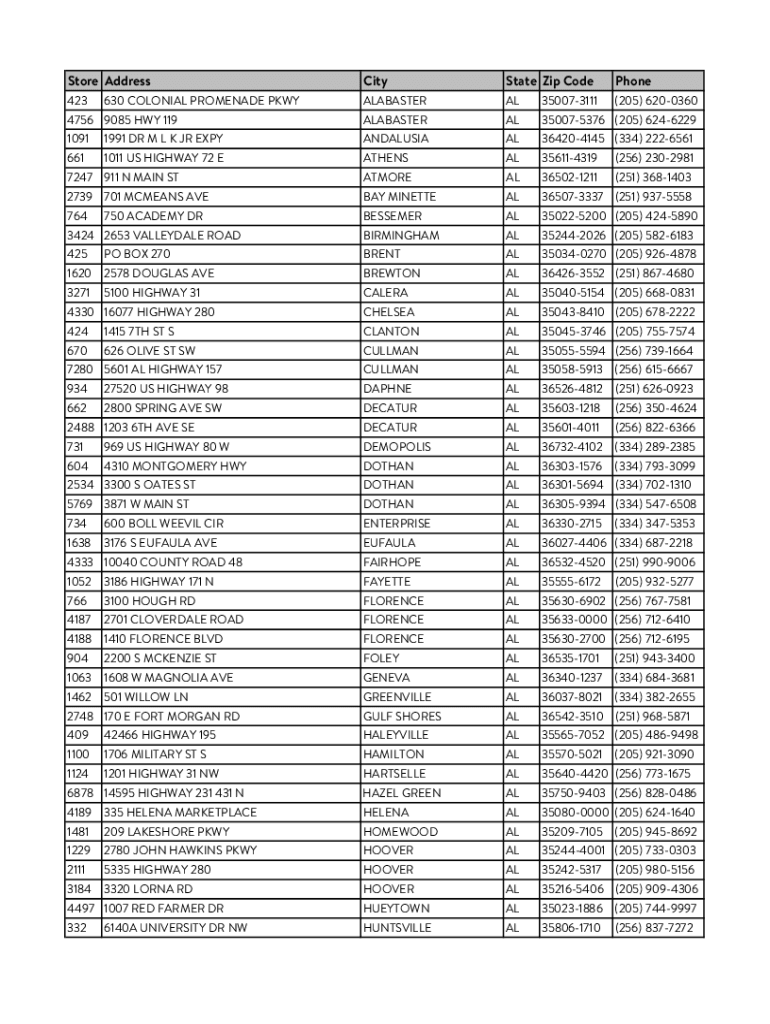 | Store | Address | City | State | Zip Code | Phone |
|---|---|---|---|---|---|
| 423 | 630 COLONIAL PROMENADE PKWY | ALABASTER | AL | 35007-3111 | (205) 620-0360 |
| 4756 | 9085 HWY 119 | ALABASTER | AL | 35007-5376 | (205) 624-6229 |
| 1091 | 1991 DR M L K JR EXPY | ANDALUSIA | AL | 36420-4145 | (334) 222-6561 |
| 661 | 1011 US HIGHWAY 72 E | ATHENS | AL | 35611-4319 | (256) 230-2981 |
| 7247 | 911 N MAIN ST | ATMORE | AL | 36502-1211 | (251) 368-1403 |
| 2739 | 701 MCMEANS AVE | BAY MINETTE | AL | 36507-3337 | (251) 937-5558 |
| 764 | 750 ACADEMY DR | BESSEMER | AL | 35022-5200 | (205) 424-5890 |
| 3424 | 2653 VALLEYDALE ROAD | BIRMINGHAM | AL | 35244-2026 | (205) 582-6183 |
| 425 | PO BOX 270 | BRENT | AL | 35034-0270 | (205) 926-4878 |
| 1620 | 2578 DOUGLAS AVE | BREWTON | AL | 36426-3552 | (251) 867-4680 |
| 3271 | 5100 HIGHWAY 31 | CALERA | AL | 35040-5154 | (205) 668-0831 |
| 4330 | 16077 HIGHWAY 280 | CHELSEA | AL | 35043-8410 | (205) 678-2222 |
| 424 | 1415 7TH ST S | CLANTON | AL | 35045-3746 | (205) 755-7574 |
| 670 | 626 OLIVE ST SW | CULLMAN | AL | 35055-5594 | (256) 739-1664 |
| 7280 | 5601 AL HIGHWAY 157 | CULLMAN | AL | 35058-5913 | (256) 615-6667 |
| 934 | 27520 US HIGHWAY 98 | DAPHNE | AL | 36526-4812 | (251) 626-0923 |
| 662 | 2800 SPRING AVE SW | DECATUR | AL | 35603-1218 | (256) 350-4624 |
| 2488 | 1203 6TH AVE SE | DECATUR | AL | 35601-4011 | (256) 822-6366 |
| 731 | 969 US HIGHWAY 80 W | DEMOPOLIS | AL | 36732-4102 | (334) 289-2385 |
| 604 | 4310 MONTGOMERY HWY | DOTHAN | AL | 36303-1576 | (334) 793-3099 |
| 2534 | 3300 S OATES ST | DOTHAN | AL | 36301-5694 | (334) 702-1310 |
| 5769 | 3871 W MAIN ST | DOTHAN | AL | 36305-9394 | (334) 547-6508 |
| 734 | 600 BOLL WEEVIL CIR | ENTERPRISE | AL | 36330-2715 | (334) 347-5353 |
| 1638 | 3176 S EUFAULA AVE | EUFAULA | AL | 36027-4406 | (334) 687-2218 |
| 4333 | 10040 COUNTY ROAD 48 | FAIRHOPE | AL | 36532-4520 | (251) 990-9006 |
| 1052 | 3186 HIGHWAY 171 N | FAYETTE | AL | 35555-6172 | (205) 932-5277 |
| 766 | 3100 HOUGH RD | FLORENCE | AL | 35630-6902 | (256) 767-7581 |
| 4187 | 2701 CLOVERDALE ROAD | FLORENCE | AL | 35633-0000 | (256) 712-6410 |
| 4188 | 1410 FLORENCE BLVD | FLORENCE | AL | 35630-2700 | (256) 712-6195 |
| 904 | 2200 S MCKENZIE ST | FOLEY | AL | 36535-1701 | (251) 943-3400 |
| 1063 | 1608 W MAGNOLIA AVE | GENEVA | AL | 36340-1237 | (334) 684-3681 |
| 1462 | 501 WILLOW LN | GREENVILLE | AL | 36037-8021 | (334) 382-2655 |
| 2748 | 170 E FORT MORGAN RD | GULF SHORES | AL | 36542-3510 | (251) 968-5871 |
| 409 | 42466 HIGHWAY 195 | HALEYVILLE | AL | 35565-7052 | (205) 486-9498 |
| 1100 | 1706 MILITARY ST S | HAMILTON | AL | 35570-5021 | (205) 921-3090 |
| 1124 | 1201 HIGHWAY 31 NW | HARTSELLE | AL | 35640-4420 | (256) 773-1675 |
| 6878 | 14595 HIGHWAY 231 431 N | HAZEL GREEN | AL | 35750-9403 | (256) 828-0486 |
| 4189 | 335 HELENA MARKETPLACE | HELENA | AL | 35080-0000 | (205) 624-1640 |
| 1481 | 209 LAKESHORE PKWY | HOMEWOOD | AL | 35209-7105 | (205) 945-8692 |
| 1229 | 2780 JOHN HAWKINS PKWY | HOOVER | AL | 35244-4001 | (205) 733-0303 |
| 2111 | 5335 HIGHWAY 280 | HOOVER | AL | 35242-5317 | (205) 980-5156 |
| 3184 | 3320 LORNA RD | HOOVER | AL | 35216-5406 | (205) 909-4306 |
| 4497 | 1007 RED FARMER DR | HUEYTOWN | AL | 35023-1886 | (205) 744-9997 |
| 332 | 6140A UNIVERSITY DR NW | HUNTSVILLE | AL | 35806-1710 | (256) 837-7272 |